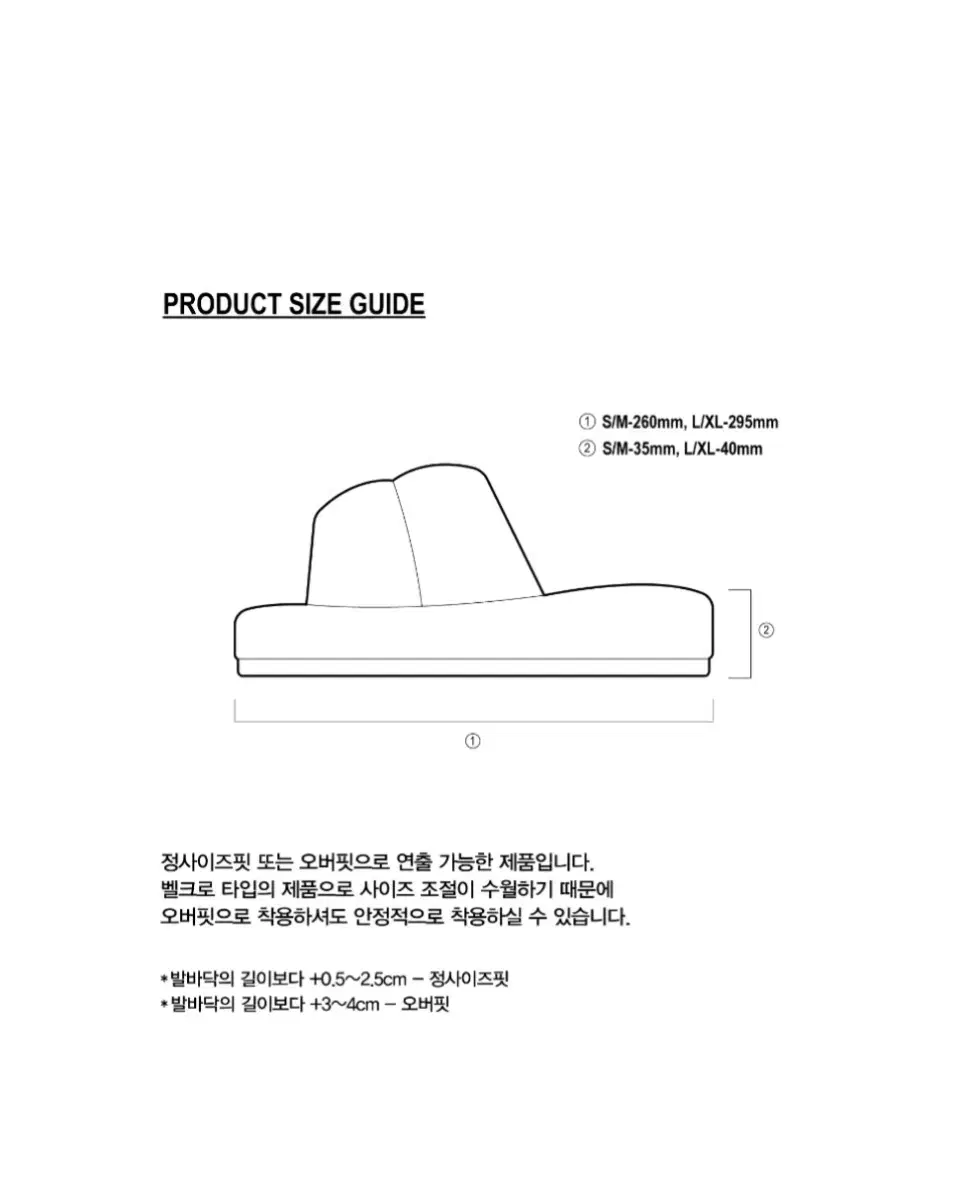 PRODUCT SIZE GUIDE

① S/M-260mm, L/XL-295mm
② S/M-35mm, L/XL-40mm

②

①

정사이즈핏 또는 오버핏으로 연출 가능한 제품입니다.
벨크로 타입의 제품으로 사이즈 조절이 수월하기 때문에
오버핏으로 착용하셔도 안정적으로 착용하실 수 있습니다.

*발바닥의 길이보다 +0.5~2.5cm – 정사이즈핏
*발바닥의 길이보다 +3~4cm – 오버핏